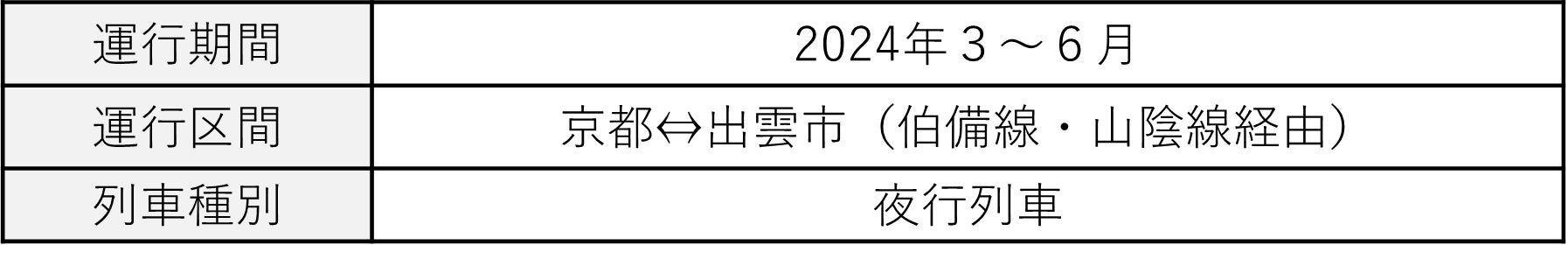 | 運行期間 | 2024年３～６月 |
|---|---|
| 運行区間 | 京都⇔出雲市（伯備線・山陰線経由） |
| 列車種別 | 夜行列車 |